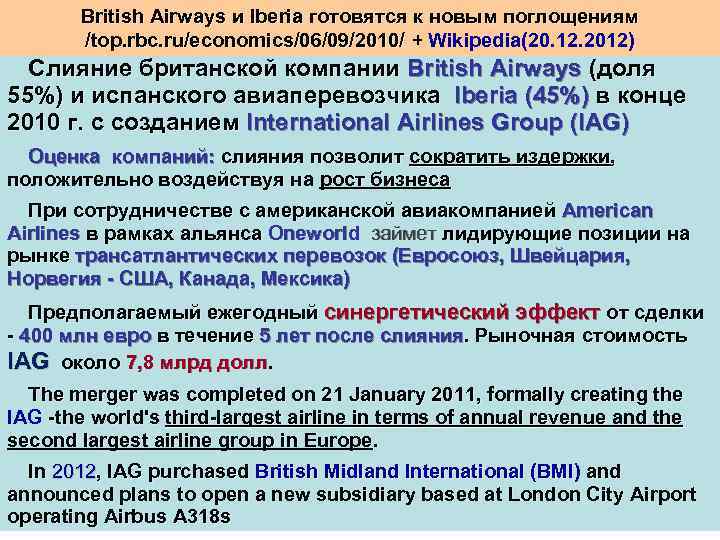 British Airways и Iberia готовятся к новым поглощениям
/top.rbc.ru/economics/06/09/2010/ + Wikipedia(20.12.2012)

Слияние британской компании British Airways (доля 55%) и испанского авиаперевозчика Iberia (45%) в конце 2010 г. с созданием International Airlines Group (IAG)

Оценка компаний: слияния позволит сократить издержки, положительно воздействуя на рост бизнеса

При сотрудничестве с американской авиакомпанией American Airlines в рамках альянса Oneworld займет лидирующие позиции на рынке трансатлантических перевозок (Евросоюз, Швейцария, Норвегия - США, Канада, Мексика)

Предполагаемый ежегодный синергетический эффект от сделки - 400 млн евро в течение 5 лет после слияния. Рыночная стоимость IAG около 7,8 млрд долл.

The merger was completed on 21 January 2011, formally creating the IAG -the world's third-largest airline in terms of annual revenue and the second largest airline group in Europe.

In 2012, IAG purchased British Midland International (BMI) and announced plans to open a new subsidiary based at London City Airport operating Airbus A318s